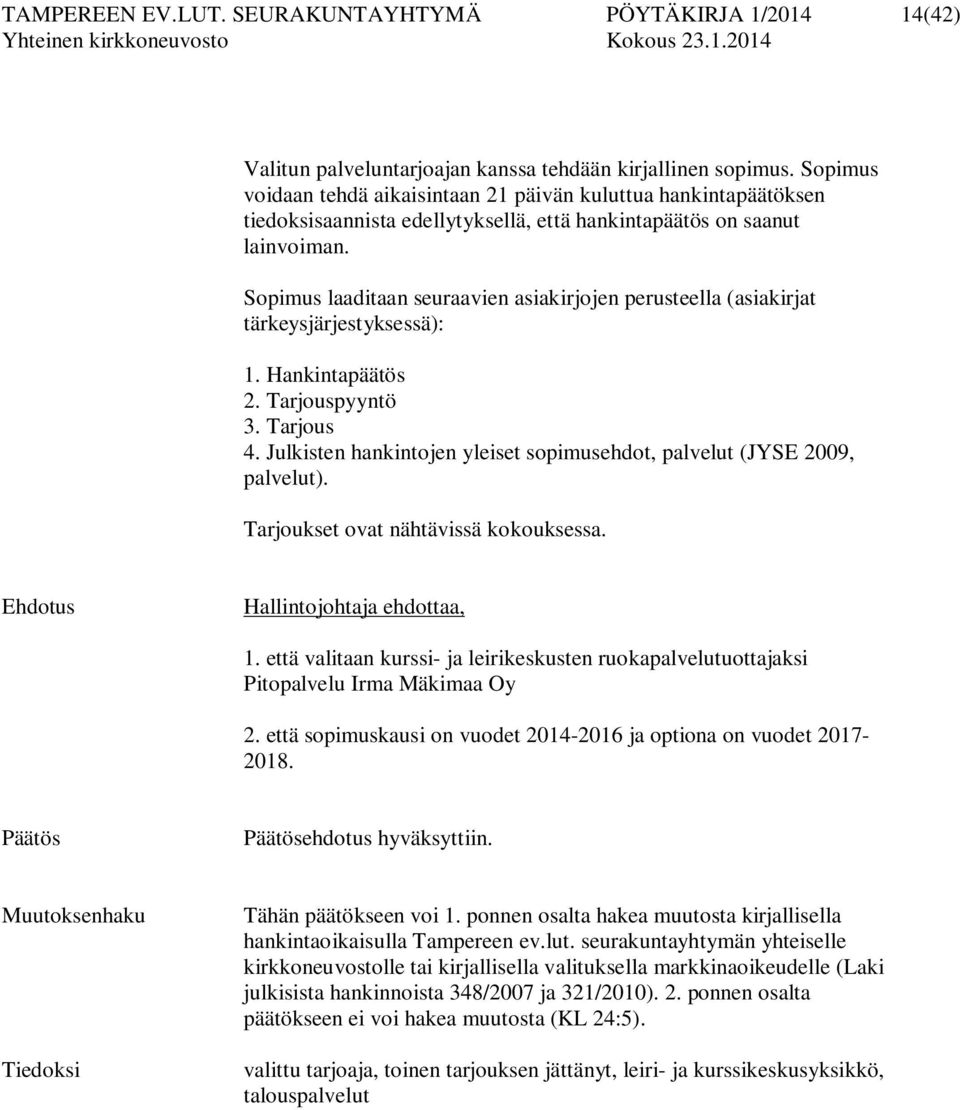 TAMPEREEN EV.LUT. SEURAKUNTAYHTYMÄ PÖYTÄKIRJA 1/2014 14(42)
Yhteinen kirkkoneuvosto Kokous 23.1.2014

Valitun palveluntarjoajan kanssa tehdään kirjallinen sopimus. Sopimus voidaan tehdä aikaisintaan 21 päivän kuluttua hankintapäätöksen tiedoksisaannista edellytyksellä, että hankintapäätös on saanut lainvoiman.

Sopimus laaditaan seuraavien asiakirjojen perusteella (asiakirjat tärkeysjärjestyksessä):

1. Hankintapäätös
2. Tarjouspyyntö
3. Tarjous
4. Julkisten hankintojen yleiset sopimusehdot, palvelut (JYSE 2009, palvelut).

Tarjoukset ovat nähtävissä kokouksessa.

Ehdotus

Hallintojohtaja ehdottaa,

1. että valitaan kurssi- ja leirikeskusten ruokapalvelutuottajaksi Pitopalvelu Irma Mäkimaa Oy

2. että sopimuskausi on vuodet 2014-2016 ja optiona on vuodet 2017-2018.

Päätös

Päätösehdotus hyväksyttiin.

Muutoksenhaku

Tähän päätökseen voi 1. ponnen osalta hakea muutosta kirjallisella hankintaoikaisulla Tampereen ev.lut. seurakuntayhtymän yhteiselle kirkkoneuvostolle tai kirjallisella valituksella markkinaoikeudelle (Laki julkisista hankinnoista 348/2007 ja 321/2010). 2. ponnen osalta päätökseen ei voi hakea muutosta (KL 24:5).

Tiedoksi

valittu tarjoaja, toinen tarjouksen jättänyt, leiri- ja kurssikeskusyksikkö, talouspalvelut